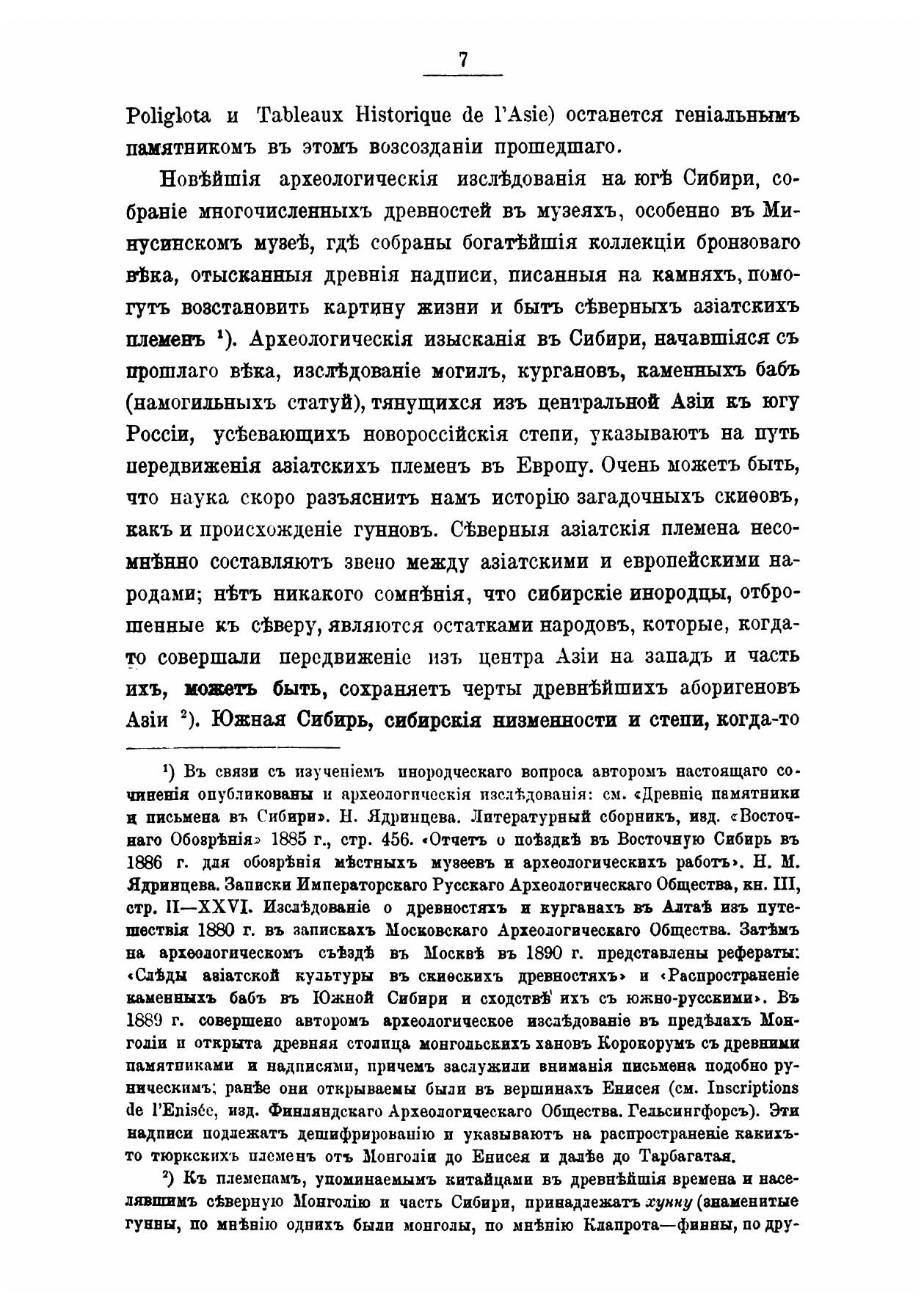 7

Poliglota и Tableaux Historique de l'Asie) останется геніальнымъ памятникомъ въ этомъ возсозданіи прошедшаго.

Новѣйшія археологическія изслѣдованія на югѣ Сибири, собраніе многочисленныхъ древностей въ музеяхъ, особенно въ Минусинскомъ музеѣ, гдѣ собраны богатѣйшія коллекціи бронзоваго вѣка, отысканныя древнія надписи, писанныя на камняхъ, помогутъ возстановить картину жизни и бытъ сѣверныхъ азіатскихъ племенъ ¹). Археологическія изысканія въ Сибири, начавшіяся съ прошлаго вѣка, изслѣдованіе могилъ, кургановъ, каменныхъ бабъ (намогильныхъ статуй), тянущихся изъ центральной Азіи къ югу Россіи, усѣевающихъ новороссійскія степи, указываютъ на путь передвиженія азіатскихъ племенъ въ Европу. Очень можетъ быть, что наука скоро разъяснитъ намъ исторію загадочныхъ скиѳовъ, какъ и происхожденіе гунновъ. Сѣверныя азіатскія племена несомнѣнно составляютъ звено между азіатскими и европейскими народами; нѣтъ никакого сомнѣнія, что сибирскіе инородцы, отброшенные къ сѣверу, являются остатками народовъ, которые, когда-то совершали передвиженіе изъ центра Азіи на западъ и часть ихъ, можетъ быть, сохраняетъ черты древнѣйшихъ аборигеновъ Азіи ²). Южная Сибирь, сибирскія низменности и степи, когда-то

¹) Въ связи съ изученіемъ инородческаго вопроса авторомъ настоящаго сочиненія опубликованы и археологическія изслѣдованія: см. «Древніе памятники и письмена въ Сибири». Н. Ядринцева. Литературный сборникъ, изд. «Восточнаго Обозрѣнія» 1885 г., стр. 456. «Отчетъ о поѣздкѣ въ Восточную Сибирь въ 1886 г. для обозрѣнія мѣстныхъ музеевъ и археологическихъ работъ». Н. М. Ядринцева. Записки Императорскаго Русскаго Археологическаго Общества, кн. III, стр. II—XXVI. Изслѣдованіе о древностяхъ и курганахъ въ Алтаѣ изъ путешествія 1880 г. въ запискахъ Московскаго Археологическаго Общества. Затѣмъ на археологическомъ съѣздѣ въ Москвѣ въ 1890 г. представлены рефераты: «Слѣды азіатской культуры въ скиѳскихъ древностяхъ» и «Распространеніе каменныхъ бабъ въ Южной Сибири и сходствѣ ихъ съ южно-русскими». Въ 1889 г. совершено авторомъ археологическое изслѣдованіе въ предѣлахъ Монголіи и открыта древняя столица монгольскихъ хановъ Корокорумъ съ древними памятниками и надписями, причемъ заслужили вниманія письмена подобно руническимъ; ранѣе они открываемы были въ вершинахъ Енисея (см. Inscriptions de l'Enisée, изд. Финляндскаго Археологическаго Общества. Гельсингфорсъ). Эти надписи подлежатъ дешифрированію и указываютъ на распространеніе какихъ-то тюркскихъ племенъ отъ Монголіи до Енисея и далѣе до Тарбагатая.

²) Къ племенамъ, упоминаемымъ китайцами въ древнѣйшія времена и населявшимъ сѣверную Монголію и часть Сибири, принадлежатъ хунну (знаменитые гунны, по мнѣнію однихъ были монголы, по мнѣнію Клапрота—финны, по дру-